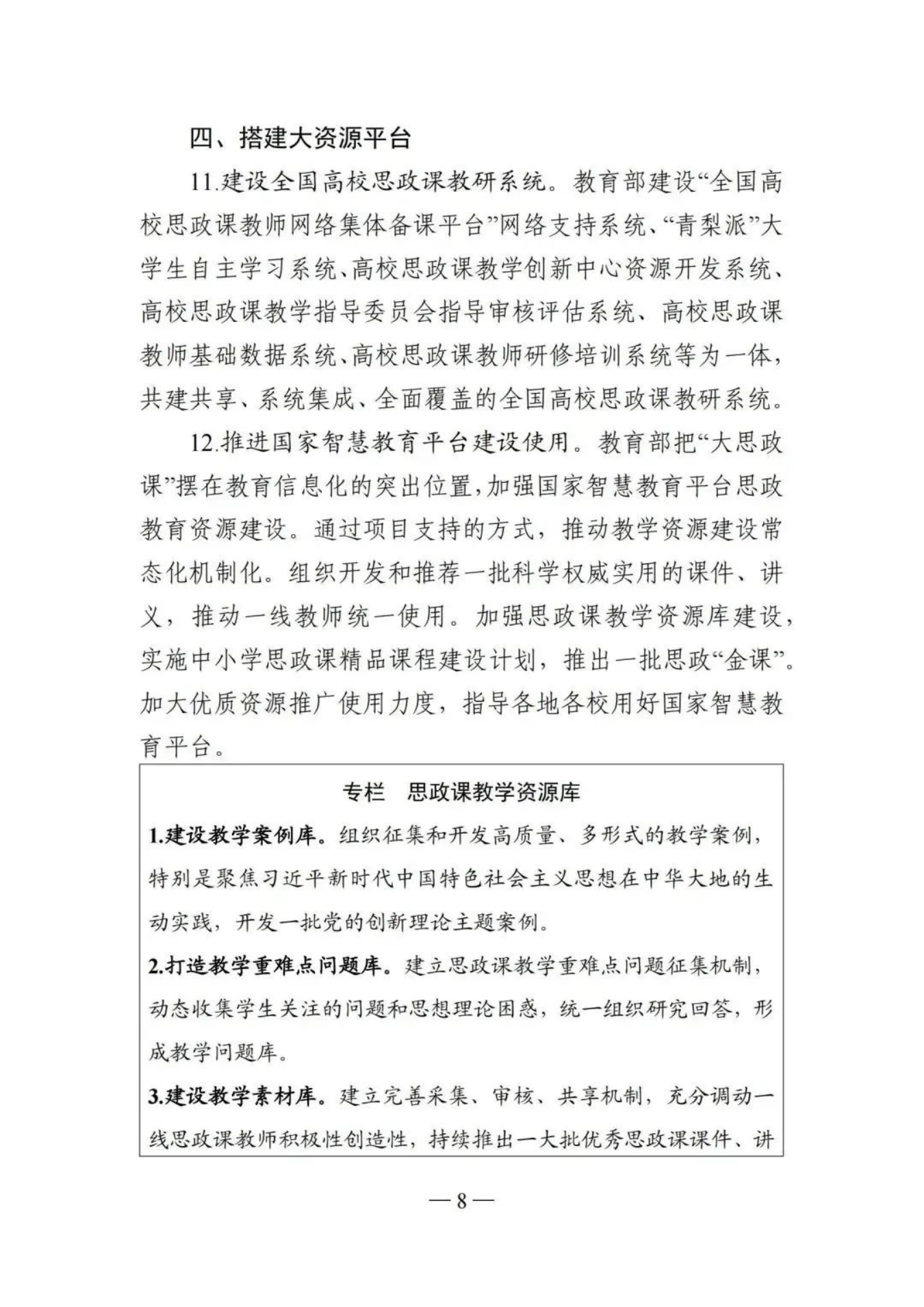 四、搭建大资源平台

11.建设全国高校思政课教研系统。教育部建设“全国高校思政课教师网络集体备课平台”网络支持系统、“青梨派”大学生自主学习系统、高校思政课教学创新中心资源开发系统、高校思政课教学指导委员会指导审核评估系统、高校思政课教师基础数据系统、高校思政课教师研修培训系统等为一体，共建共享、系统集成、全面覆盖的全国高校思政课教研系统。

12.推进国家智慧教育平台建设使用。教育部把“大思政课”摆在教育信息化的突出位置，加强国家智慧教育平台思政教育资源建设。通过项目支持的方式，推动教学资源建设常态化机制化。组织开发和推荐一批科学权威实用的课件、讲义，推动一线教师统一使用。加强思政课教学资源库建设，实施中小学思政课精品课程建设计划，推出一批思政“金课”。加大优质资源推广使用力度，指导各地各校用好国家智慧教育平台。

专栏　思政课教学资源库

1.建设教学案例库。组织征集和开发高质量、多形式的教学案例，特别是聚焦习近平新时代中国特色社会主义思想在中华大地的生动实践，开发一批党的创新理论主题案例。

2.打造教学重难点问题库。建立思政课教学重难点问题征集机制，动态收集学生关注的问题和思想理论困惑，统一组织研究回答，形成教学问题库。

3.建设教学素材库。建立完善采集、审核、共享机制，充分调动一线思政课教师积极性创造性，持续推出一大批优秀思政课课件、讲

— 8 —